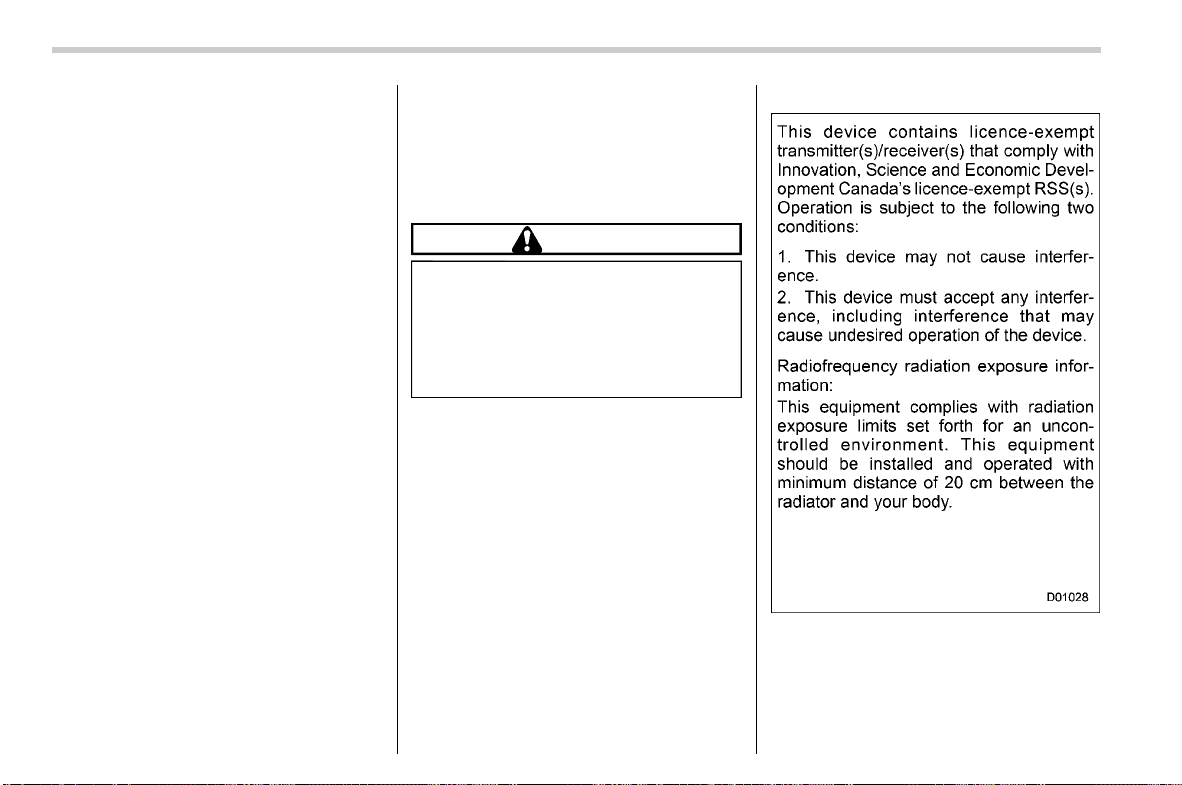 This device contains licence-exempt transmitter(s)/receiver(s) that comply with Innovation, Science and Economic Development Canada's licence-exempt RSS(s). Operation is subject to the following two conditions:

1. This device may not cause interference.
2. This device must accept any interference, including interference that may cause undesired operation of the device.

Radiofrequency radiation exposure information:
This equipment complies with radiation exposure limits set forth for an uncontrolled environment. This equipment should be installed and operated with minimum distance of 20 cm between the radiator and your body.

D01028